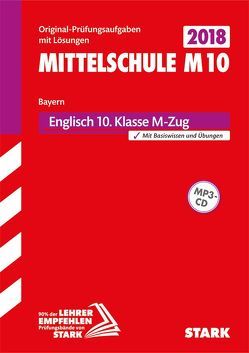 Original-Prüfungsaufgaben mit Lösungen

2018

MITTELSCHULE M10

Bayern

Englisch 10. Klasse M-Zug

✓ Mit Basiswissen und Übungen

MP3-CD

90% der LEHRER EMPFEHLEN Prüfungsbände von STARK

STARK